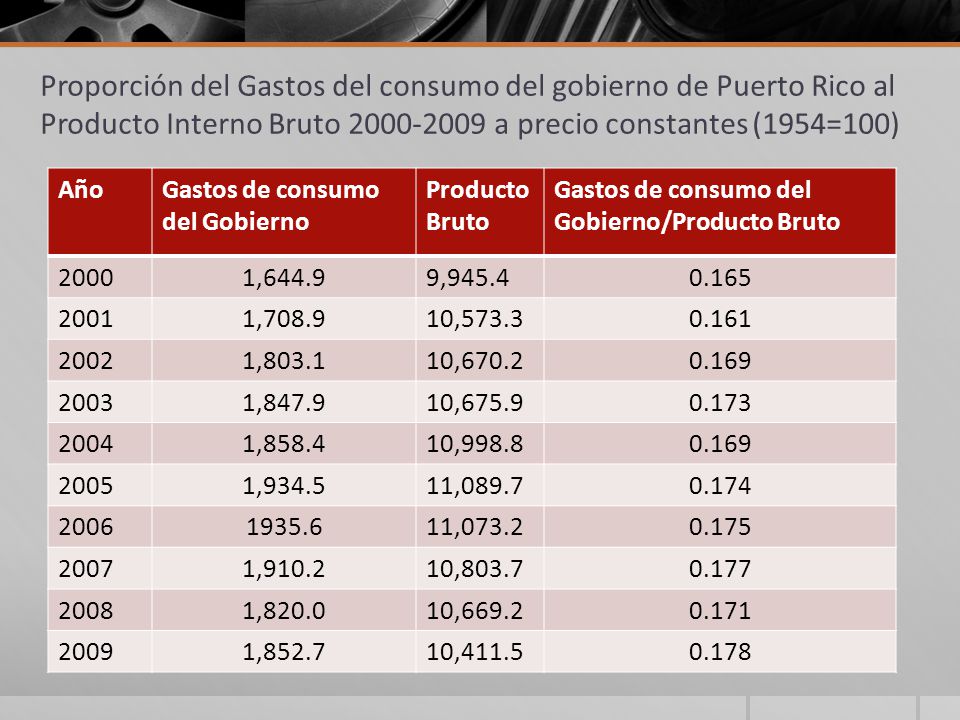 Proporción del Gastos del consumo del gobierno de Puerto Rico al Producto Interno Bruto 2000-2009 a precio constantes (1954=100)

| Año | Gastos de consumo del Gobierno | Producto Bruto | Gastos de consumo del Gobierno/Producto Bruto |
|---|---|---|---|
| 2000 | 1,644.9 | 9,945.4 | 0.165 |
| 2001 | 1,708.9 | 10,573.3 | 0.161 |
| 2002 | 1,803.1 | 10,670.2 | 0.169 |
| 2003 | 1,847.9 | 10,675.9 | 0.173 |
| 2004 | 1,858.4 | 10,998.8 | 0.169 |
| 2005 | 1,934.5 | 11,089.7 | 0.174 |
| 2006 | 1935.6 | 11,073.2 | 0.175 |
| 2007 | 1,910.2 | 10,803.7 | 0.177 |
| 2008 | 1,820.0 | 10,669.2 | 0.171 |
| 2009 | 1,852.7 | 10,411.5 | 0.178 |